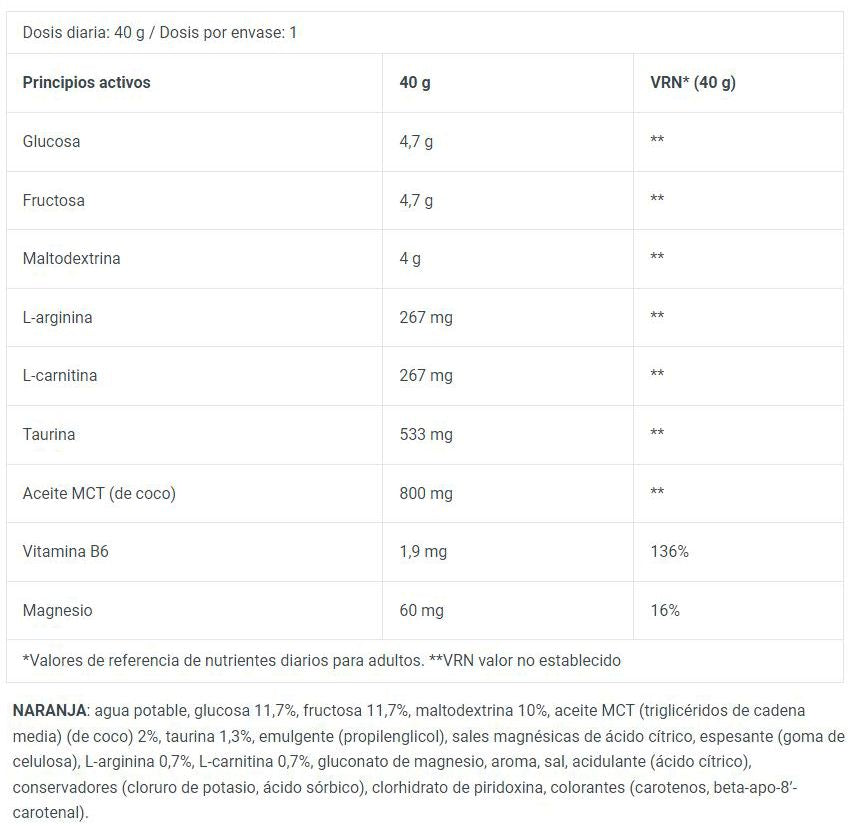 Dosis diaria: 40 g / Dosis por envase: 1

| Principios activos | 40 g | VRN* (40 g) |
|---|---|---|
| Glucosa | 4,7 g | ** |
| Fructosa | 4,7 g | ** |
| Maltodextrina | 4 g | ** |
| L-arginina | 267 mg | ** |
| L-carnitina | 267 mg | ** |
| Taurina | 533 mg | ** |
| Aceite MCT (de coco) | 800 mg | ** |
| Vitamina B6 | 1,9 mg | 136% |
| Magnesio | 60 mg | 16% |

*Valores de referencia de nutrientes diarios para adultos. **VRN valor no establecido

NARANJA: agua potable, glucosa 11,7%, fructosa 11,7%, maltodextrina 10%, aceite MCT (triglicéridos de cadena media) (de coco) 2%, taurina 1,3%, emulgente (propilenglicol), sales magnésicas de ácido cítrico, espesante (goma de celulosa), L-arginina 0,7%, L-carnitina 0,7%, gluconato de magnesio, aroma, sal, acidulante (ácido cítrico), conservadores (cloruro de potasio, ácido sórbico), clorhidrato de piridoxina, colorantes (carotenos, beta-apo-8'-carotenal).